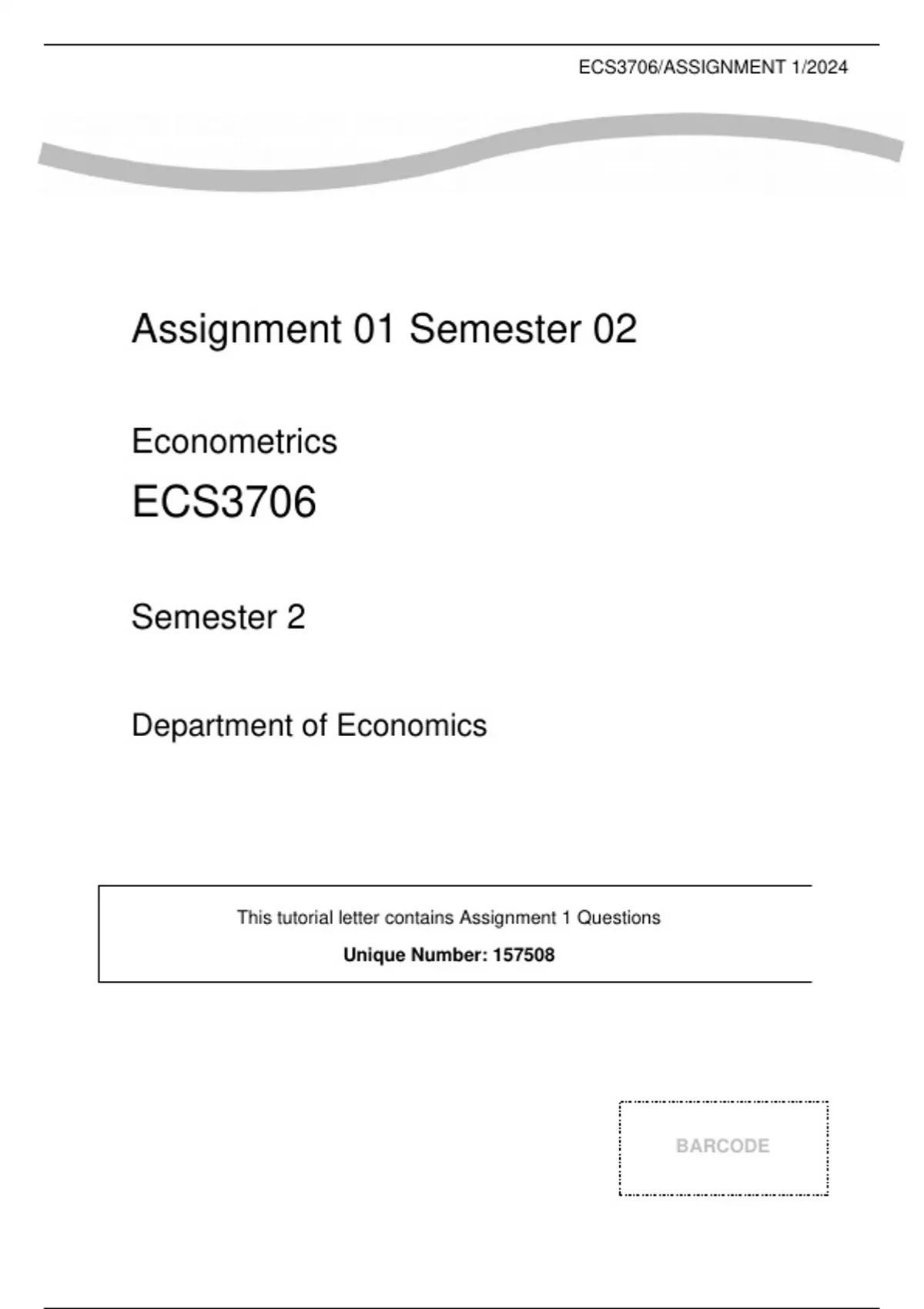 ECS3706/ASSIGNMENT 1/2024

Assignment 01 Semester 02

Econometrics

ECS3706

Semester 2

Department of Economics

This tutorial letter contains Assignment 1 Questions

Unique Number: 157508

BARCODE